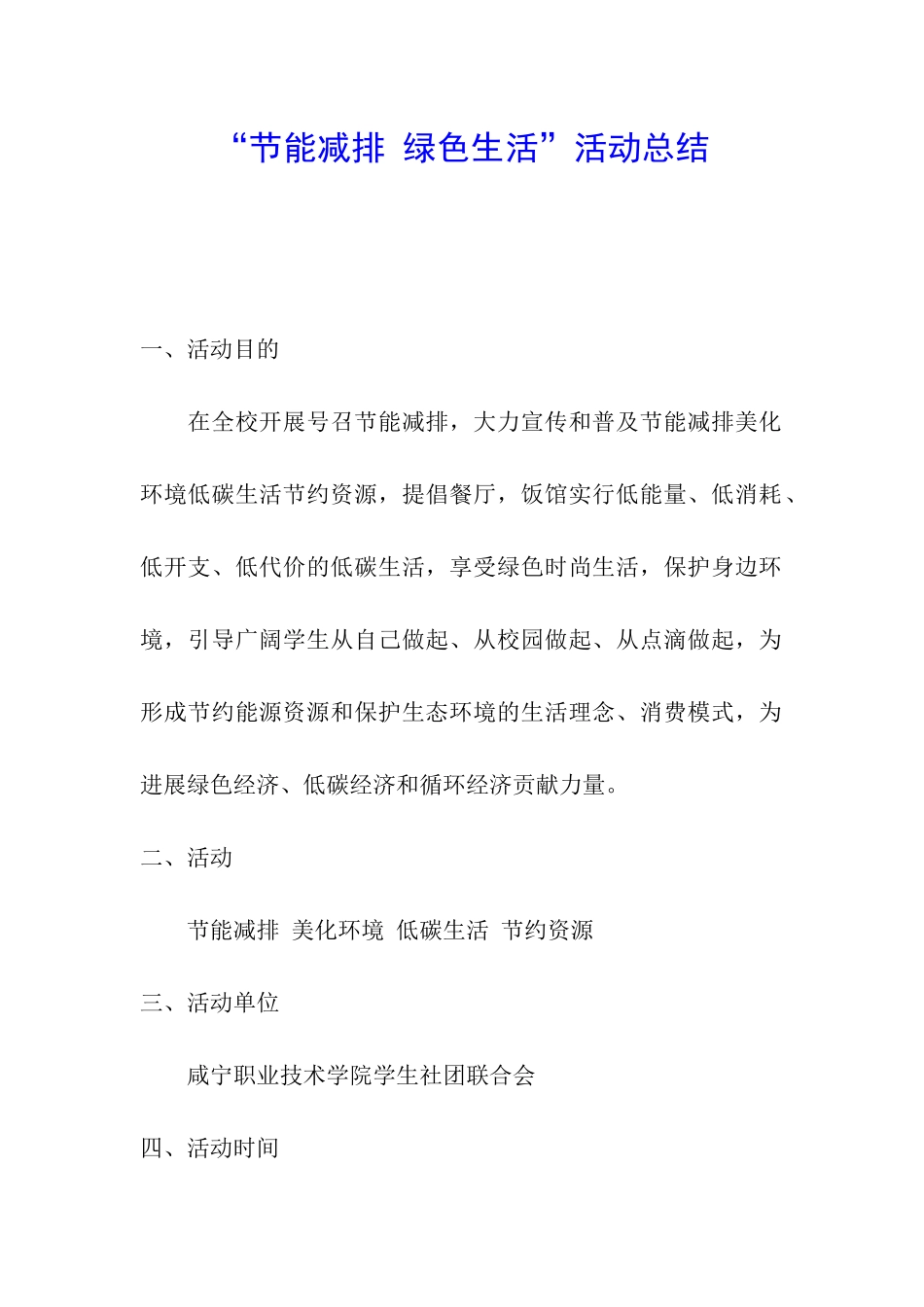 “节能减排 绿色生活”活动总结

一、活动目的

在全校开展号召节能减排，大力宣传和普及节能减排美化环境低碳生活节约资源，提倡餐厅，饭馆实行低能量、低消耗、低开支、低代价的低碳生活，享受绿色时尚生活，保护身边环境，引导广阔学生从自己做起、从校园做起、从点滴做起，为形成节约能源资源和保护生态环境的生活理念、消费模式，为进展绿色经济、低碳经济和循环经济贡献力量。

二、活动

节能减排 美化环境 低碳生活 节约资源

三、活动单位

咸宁职业技术学院学生社团联合会

四、活动时间